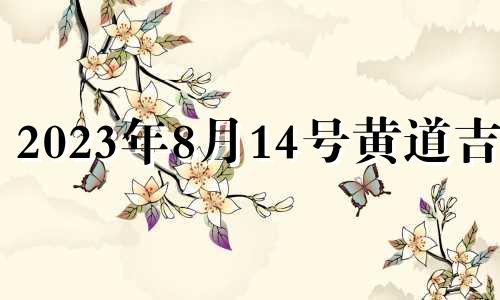 2023年8月14号黄道吉